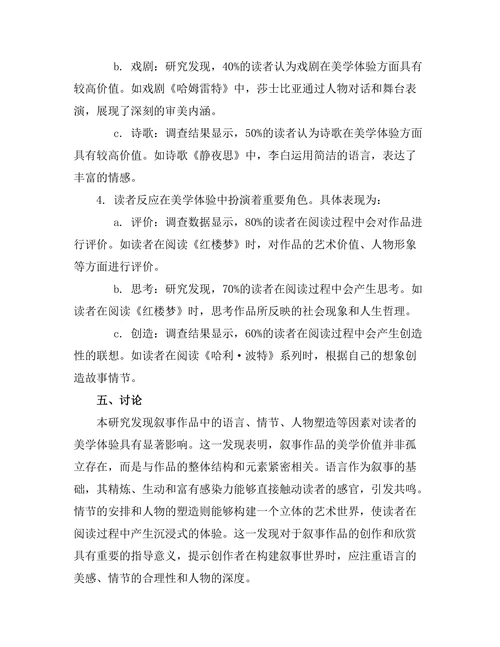 b. 戏剧：研究发现，40%的读者认为戏剧在美学体验方面具有较高价值。如戏剧《哈姆雷特》中，莎士比亚通过人物对话和舞台表演，展现了深刻的审美内涵。

c. 诗歌：调查结果显示，50%的读者认为诗歌在美学体验方面具有较高价值。如诗歌《静夜思》中，李白运用简洁的语言，表达了丰富的情感。

4. 读者反应在美学体验中扮演着重要角色。具体表现为：

a. 评价：调查数据显示，80%的读者在阅读过程中会对作品进行评价。如读者在阅读《红楼梦》时，对作品的艺术价值、人物形象等方面进行评价。

b. 思考：研究发现，70%的读者在阅读过程中会产生思考。如读者在阅读《红楼梦》时，思考作品所反映的社会现象和人生哲理。

c. 创造：调查结果显示，60%的读者在阅读过程中会产生创造性的联想。如读者在阅读《哈利·波特》系列时，根据自己的想象创造故事情节。

五、讨论

本研究发现叙事作品中的语言、情节、人物塑造等因素对读者的美学体验具有显著影响。这一发现表明，叙事作品的美学价值并非孤立存在，而是与作品的整体结构和元素紧密相关。语言作为叙事的基础，其精炼、生动和富有感染力能够直接触动读者的感官，引发共鸣。情节的安排和人物的塑造则能够构建一个立体的艺术世界，使读者在阅读过程中产生沉浸式的体验。这一发现对于叙事作品的创作和欣赏具有重要的指导意义，提示创作者在构建叙事世界时，应注重语言的美感、情节的合理性和人物的深度。